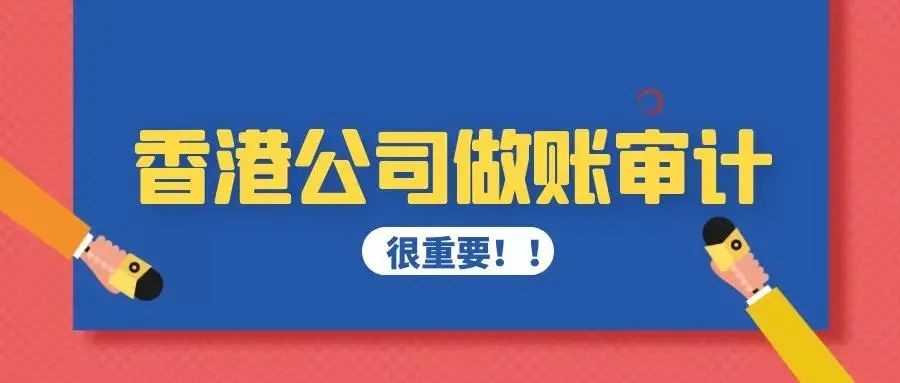 香港公司做账审计

很重要！！